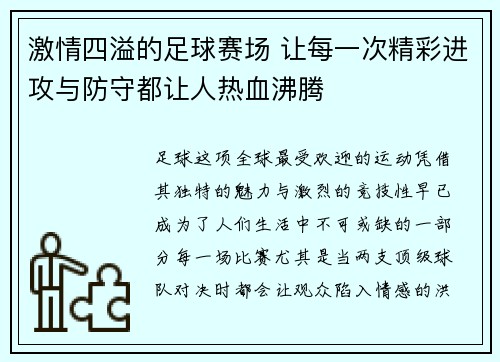 激情四溢的足球赛场 让每一次精彩进攻与防守都让人热血沸腾

足球这项全球最受欢迎的运动凭借其独特的魅力与激烈的竞技性早已成为了人们生活中不可或缺的一部分每一场比赛尤其是当两支顶级球队对决时都会让观众陷入情感的洪